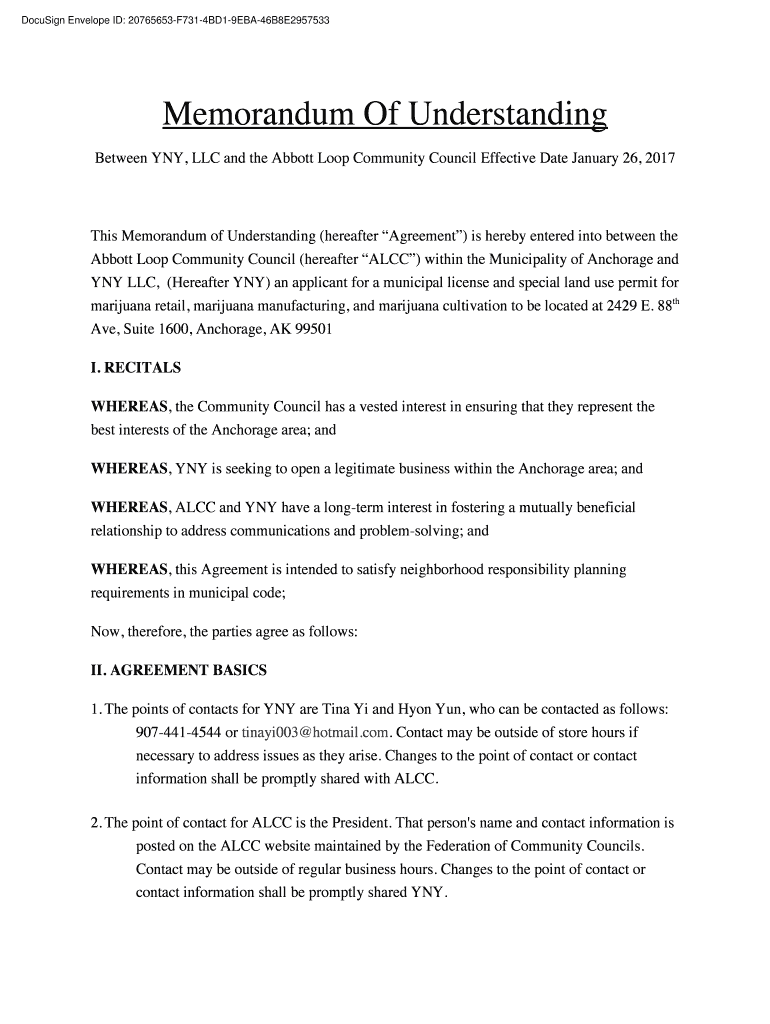 DocuSign Envelope ID: 20765653-F731-4BD1-9EBA-46B8E2957533

Memorandum Of Understanding

Between YNY, LLC and the Abbott Loop Community Council Effective Date January 26, 2017

This Memorandum of Understanding (hereafter “Agreement”) is hereby entered into between the Abbott Loop Community Council (hereafter “ALCC”) within the Municipality of Anchorage and YNY LLC, (Hereafter YNY) an applicant for a municipal license and special land use permit for marijuana retail, marijuana manufacturing, and marijuana cultivation to be located at 2429 E. 88$^{th}$ Ave, Suite 1600, Anchorage, AK 99501

I. RECITALS

WHEREAS, the Community Council has a vested interest in ensuring that they represent the best interests of the Anchorage area; and

WHEREAS, YNY is seeking to open a legitimate business within the Anchorage area; and

WHEREAS, ALCC and YNY have a long-term interest in fostering a mutually beneficial relationship to address communications and problem-solving; and

WHEREAS, this Agreement is intended to satisfy neighborhood responsibility planning requirements in municipal code;

Now, therefore, the parties agree as follows:

II. AGREEMENT BASICS

1. The points of contacts for YNY are Tina Yi and Hyon Yun, who can be contacted as follows: 907-441-4544 or tinayi003@hotmail.com. Contact may be outside of store hours if necessary to address issues as they arise. Changes to the point of contact or contact information shall be promptly shared with ALCC.

2. The point of contact for ALCC is the President. That person's name and contact information is posted on the ALCC website maintained by the Federation of Community Councils. Contact may be outside of regular business hours. Changes to the point of contact or contact information shall be promptly shared YNY.